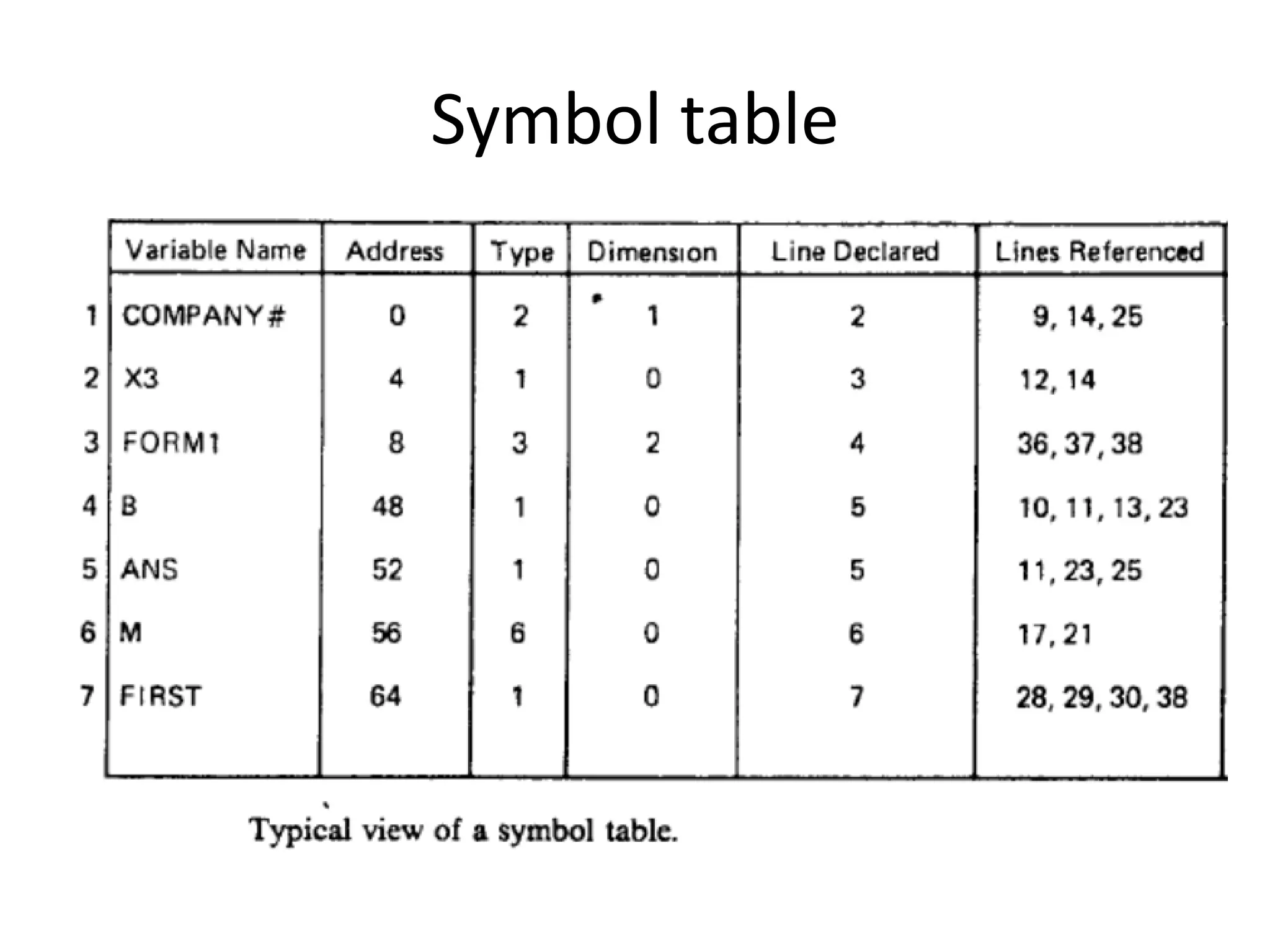 Symbol table

|  | Variable Name | Address | Type | Dimension | Line Declared | Lines Referenced |
|---|---|---|---|---|---|---|
| 1 | COMPANY# | 0 | 2 | 1 | 2 | 9, 14, 25 |
| 2 | X3 | 4 | 1 | 0 | 3 | 12, 14 |
| 3 | FORM1 | 8 | 3 | 2 | 4 | 36, 37, 38 |
| 4 | B | 48 | 1 | 0 | 5 | 10, 11, 13, 23 |
| 5 | ANS | 52 | 1 | 0 | 5 | 11, 23, 25 |
| 6 | M | 56 | 6 | 0 | 6 | 17, 21 |
| 7 | FIRST | 64 | 1 | 0 | 7 | 28, 29, 30, 38 |

Typical view of a symbol table.